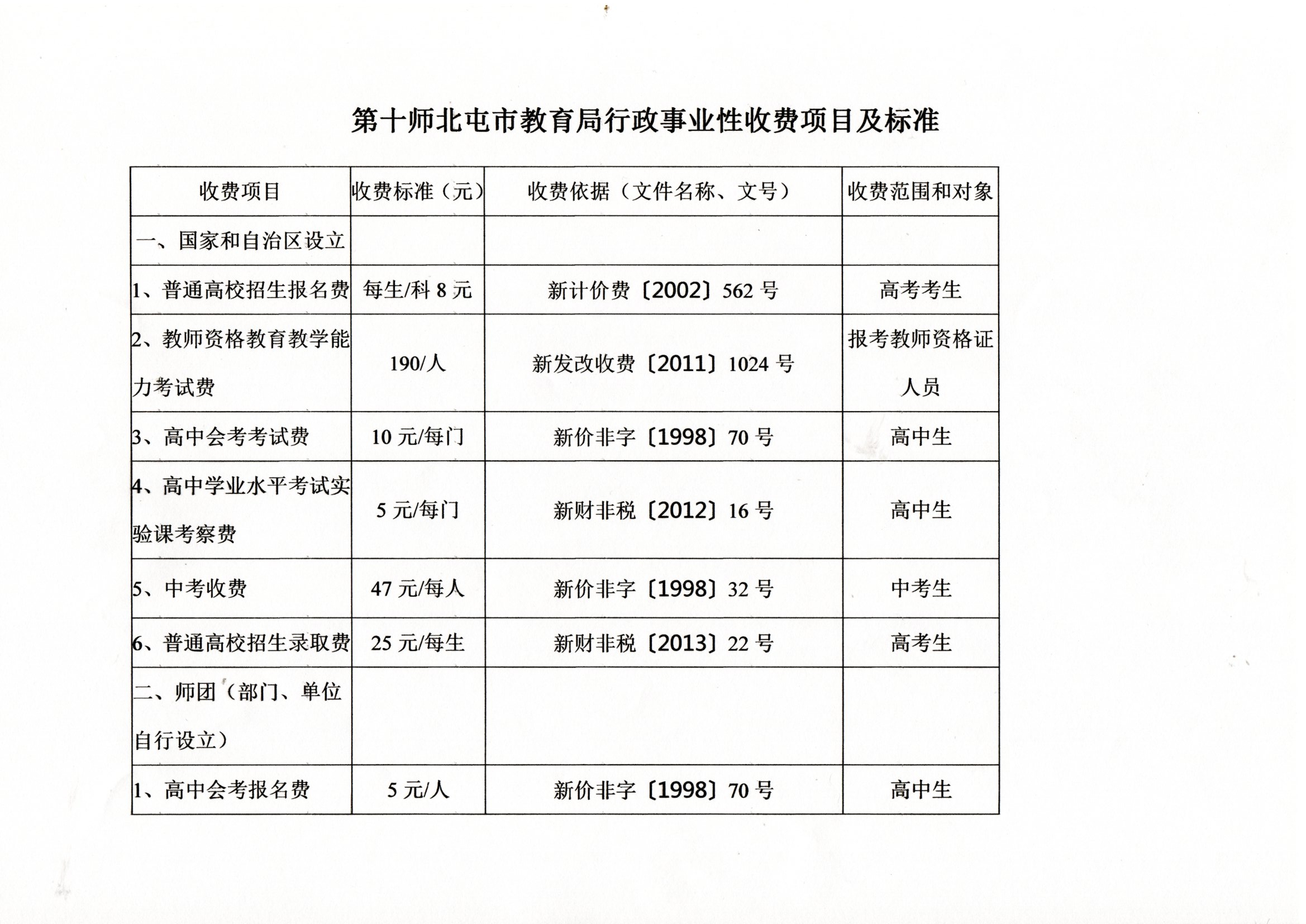 第十师北屯市教育局行政事业性收费项目及标准

| 收费项目 | 收费标准（元） | 收费依据（文件名称、文号） | 收费范围和对象 |
|---|---|---|---|
| 一、国家和自治区设立 | | | |
| 1、普通高校招生报名费 | 每生/科 8 元 | 新计价费〔2002〕562 号 | 高考考生 |
| 2、教师资格教育教学能力考试费 | 190/人 | 新发改收费〔2011〕1024 号 | 报考教师资格证人员 |
| 3、高中会考考试费 | 10 元/每门 | 新价非字〔1998〕70 号 | 高中生 |
| 4、高中学业水平考试实验课考察费 | 5 元/每门 | 新财非税〔2012〕16 号 | 高中生 |
| 5、中考收费 | 47 元/每人 | 新价非字〔1998〕32 号 | 中考生 |
| 6、普通高校招生录取费 | 25 元/每生 | 新财非税〔2013〕22 号 | 高考生 |
| 二、师团（部门、单位自行设立） | | | |
| 1、高中会考报名费 | 5 元/人 | 新价非字〔1998〕70 号 | 高中生 |